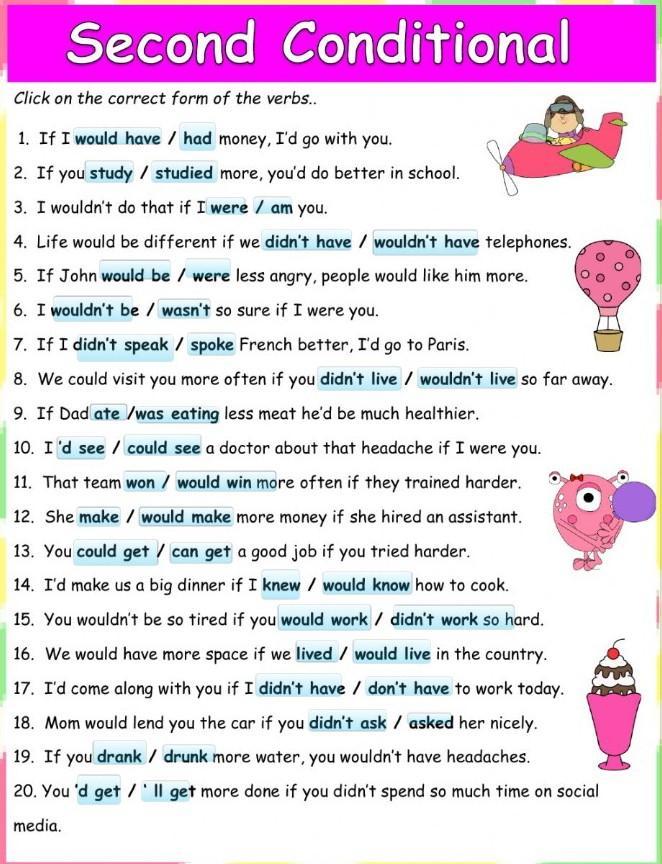 Second Conditional

Click on the correct form of the verbs..

1. If I would have / had money, I'd go with you.
2. If you study / studied more, you'd do better in school.
3. I wouldn't do that if I were / am you.
4. Life would be different if we didn't have / wouldn't have telephones.
5. If John would be / were less angry, people would like him more.
6. I wouldn't be / wasn't so sure if I were you.
7. If I didn't speak / spoke French better, I'd go to Paris.
8. We could visit you more often if you didn't live / wouldn't live so far away.
9. If Dad ate /was eating less meat he'd be much healthier.
10. I 'd see / could see a doctor about that headache if I were you.
11. That team won / would win more often if they trained harder.
12. She make / would make more money if she hired an assistant.
13. You could get / can get a good job if you tried harder.
14. I'd make us a big dinner if I knew / would know how to cook.
15. You wouldn't be so tired if you would work / didn't work so hard.
16. We would have more space if we lived / would live in the country.
17. I'd come along with you if I didn't have / don't have to work today.
18. Mom would lend you the car if you didn't ask / asked her nicely.
19. If you drank / drunk more water, you wouldn't have headaches.
20. You 'd get / ' ll get more done if you didn't spend so much time on social media.